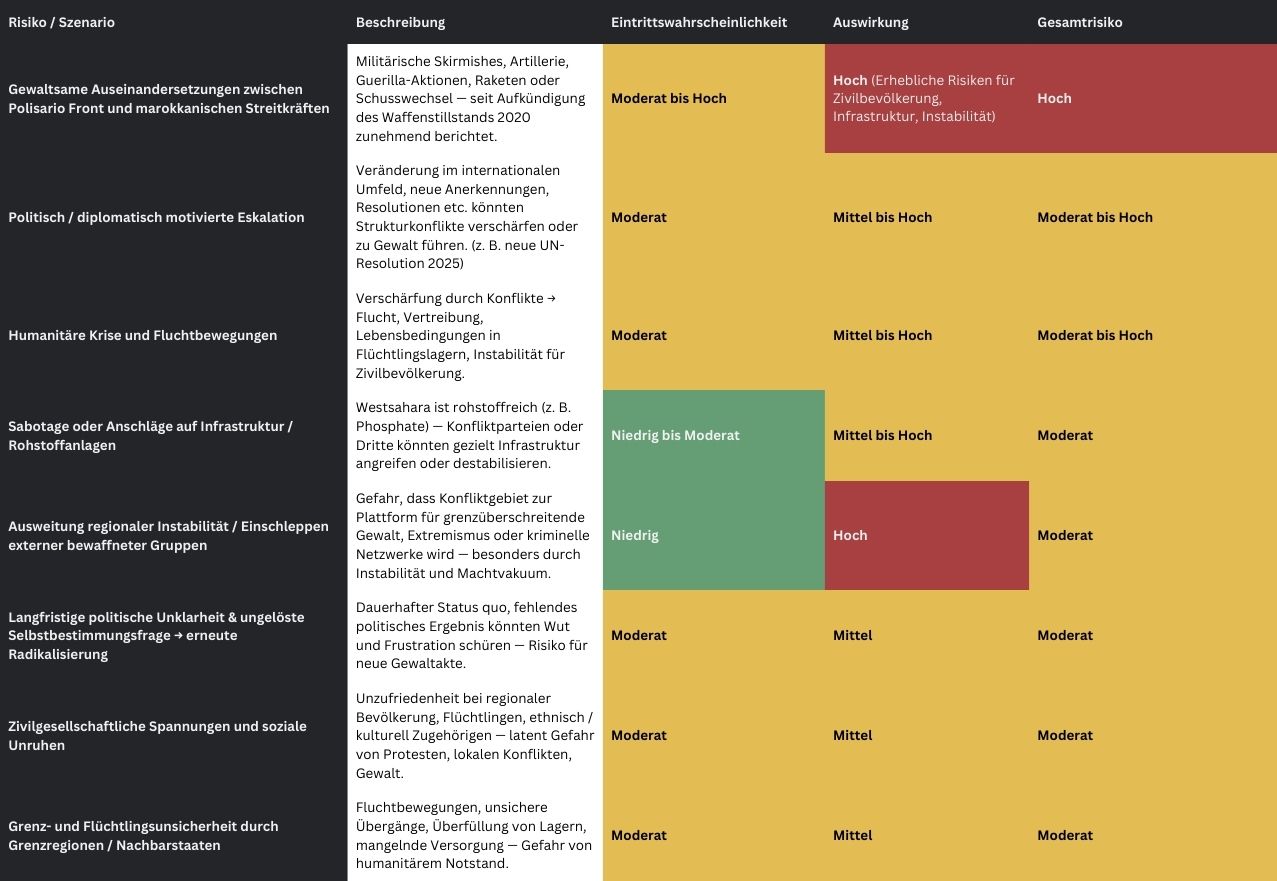 | Risiko / Szenario | Beschreibung | Eintrittswahrscheinlichkeit | Auswirkung | Gesamtrisiko |
|---|---|---|---|---|
| Gewaltsame Auseinandersetzungen zwischen Polisario Front und marokkanischen Streitkräften | Militärische Skirmishes, Artillerie, Guerilla-Aktionen, Raketen oder Schusswechsel — seit Aufkündigung des Waffenstillstands 2020 zunehmend berichtet. | Moderat bis Hoch | Hoch (Erhebliche Risiken für Zivilbevölkerung, Infrastruktur, Instabilität) | Hoch |
| Politisch / diplomatisch motivierte Eskalation | Veränderung im internationalen Umfeld, neue Anerkennungen, Resolutionen etc. könnten Strukturkonflikte verschärfen oder zu Gewalt führen. (z. B. neue UN-Resolution 2025) | Moderat | Mittel bis Hoch | Moderat bis Hoch |
| Humanitäre Krise und Fluchtbewegungen | Verschärfung durch Konflikte → Flucht, Vertreibung, Lebensbedingungen in Flüchtlingslagern, Instabilität für Zivilbevölkerung. | Moderat | Mittel bis Hoch | Moderat bis Hoch |
| Sabotage oder Anschläge auf Infrastruktur / Rohstoffanlagen | Westsahara ist rohstoffreich (z. B. Phosphate) — Konfliktparteien oder Dritte könnten gezielt Infrastruktur angreifen oder destabilisieren. | Niedrig bis Moderat | Mittel bis Hoch | Moderat |
| Ausweitung regionaler Instabilität / Einschleppen externer bewaffneter Gruppen | Gefahr, dass Konfliktgebiet zur Plattform für grenzüberschreitende Gewalt, Extremismus oder kriminelle Netzwerke wird — besonders durch Instabilität und Machtvakuum. | Niedrig | Hoch | Moderat |
| Langfristige politische Unklarheit & ungelöste Selbstbestimmungsfrage → erneute Radikalisierung | Dauerhafter Status quo, fehlendes politisches Ergebnis könnten Wut und Frustration schüren — Risiko für neue Gewaltakte. | Moderat | Mittel | Moderat |
| Zivilgesellschaftliche Spannungen und soziale Unruhen | Unzufriedenheit bei regionaler Bevölkerung, Flüchtlingen, ethnisch / kulturell Zugehörigen — latent Gefahr von Protesten, lokalen Konflikten, Gewalt. | Moderat | Mittel | Moderat |
| Grenz- und Flüchtlingsunsicherheit durch Grenzregionen / Nachbarstaaten | Fluchtbewegungen, unsichere Übergänge, Überfüllung von Lagern, mangelnde Versorgung — Gefahr von humanitärem Notstand. | Moderat | Mittel | Moderat |